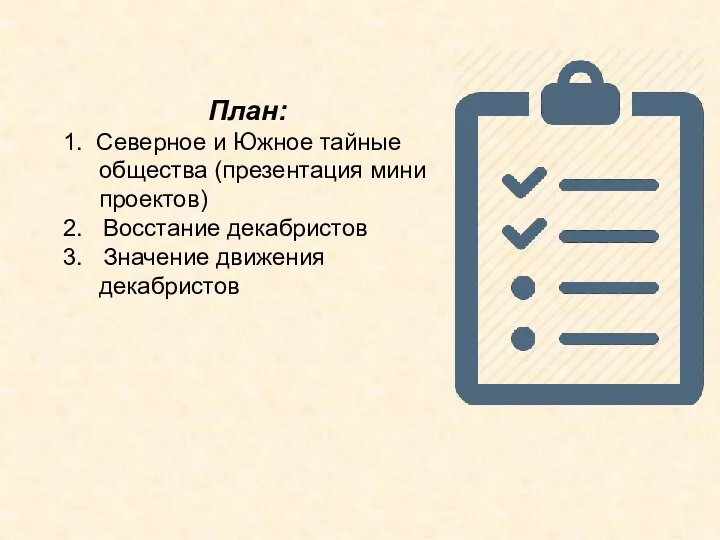 План:
1. Северное и Южное тайные общества (презентация мини проектов)
2. Восстание декабристов
3. Значение движения декабристов